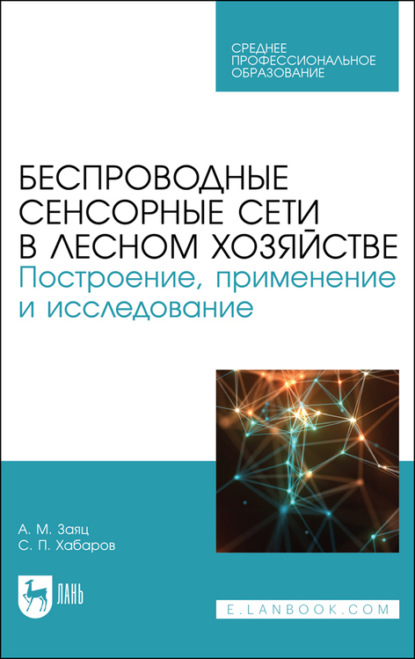 СРЕДНЕЕ
ПРОФЕССИОНАЛЬНОЕ
ОБРАЗОВАНИЕ

БЕСПРОВОДНЫЕ СЕНСОРНЫЕ СЕТИ В ЛЕСНОМ ХОЗЯЙСТВЕ
Построение, применение и исследование

А. М. Заяц
С. П. Хабаров

ЛАНЬ

E.LANBOOK.COM